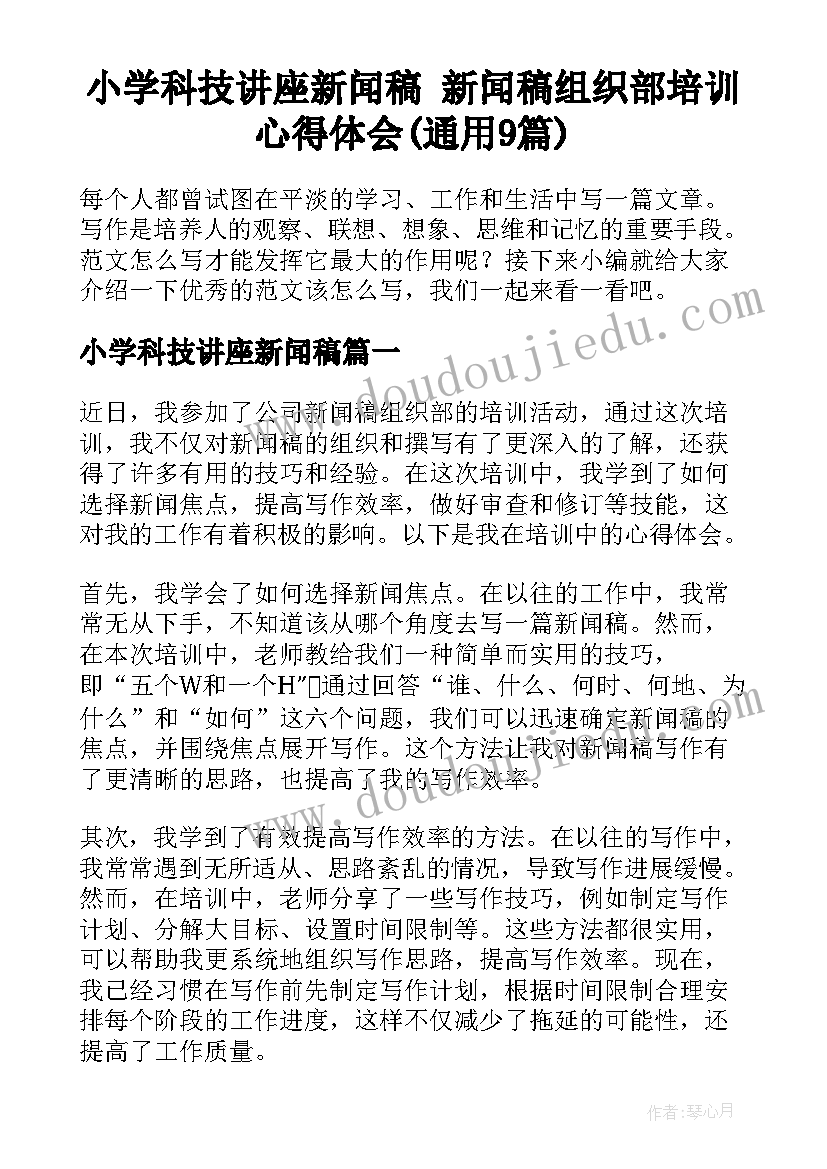 小学科技讲座新闻稿 新闻稿组织部培训心得体会(通用9篇)

每个人都曾试图在平淡的学习、工作和生活中写一篇文章。写作是培养人的观察、联想、想象、思维和记忆的重要手段。范文怎么写才能发挥它最大的作用呢？接下来小编就给大家介绍一下优秀的范文该怎么写，我们一起来看一看吧。

www.doudoujiedu.com

小学科技讲座新闻稿篇一

近日，我参加了公司新闻稿组织部的培训活动，通过这次培训，我不仅对新闻稿的组织和撰写有了更深入的了解，还获得了许多有用的技巧和经验。在这次培训中，我学到了如何选择新闻焦点，提高写作效率，做好审查和修订等技能，这对我的工作有着积极的影响。以下是我在培训中的心得体会。

首先，我学会了如何选择新闻焦点。在以往的工作中，我常常无从下手，不知道该从哪个角度去写一篇新闻稿。然而，在本次培训中，老师教给我们一种简单而实用的技巧，即“五个W和一个H”通过回答“谁、什么、何时、何地、为什么”和“如何”这六个问题，我们可以迅速确定新闻稿的焦点，并围绕焦点展开写作。这个方法让我对新闻稿写作有了更清晰的思路，也提高了我的写作效率。

www.doudoujiedu.com

其次，我学到了有效提高写作效率的方法。在以往的写作中，我常常遇到无所适从、思路紊乱的情况，导致写作进展缓慢。然而，在培训中，老师分享了一些写作技巧，例如制定写作计划、分解大目标、设置时间限制等。这些方法都很实用，可以帮助我更系统地组织写作思路，提高写作效率。现在，我已经习惯在写作前先制定写作计划，根据时间限制合理安排每个阶段的工作进度，这样不仅减少了拖延的可能性，还提高了工作质量。

作者：琴心月